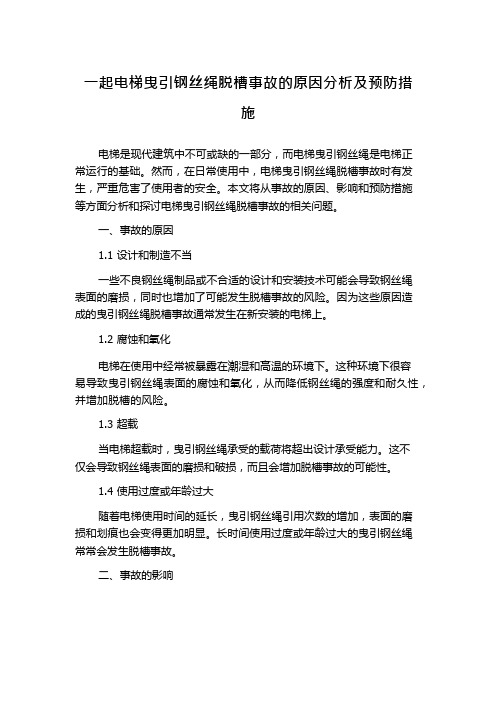 一起电梯曳引钢丝绳脱槽事故的原因分析及预防措施

电梯是现代建筑中不可或缺的一部分，而电梯曳引钢丝绳是电梯正常运行的基础。然而，在日常使用中，电梯曳引钢丝绳脱槽事故时有发生，严重危害了使用者的安全。本文将从事故的原因、影响和预防措施等方面分析和探讨电梯曳引钢丝绳脱槽事故的相关问题。

一、事故的原因

1.1 设计和制造不当

一些不良钢丝绳制品或不合适的设计和安装技术可能会导致钢丝绳表面的磨损，同时也增加了可能发生脱槽事故的风险。因为这些原因造成的曳引钢丝绳脱槽事故通常发生在新安装的电梯上。

1.2 腐蚀和氧化

电梯在使用中经常被暴露在潮湿和高温的环境下。这种环境下很容易导致曳引钢丝绳表面的腐蚀和氧化，从而降低钢丝绳的强度和耐久性，并增加脱槽的风险。

1.3 超载

当电梯超载时，曳引钢丝绳承受的载荷将超出设计承受能力。这不仅会导致钢丝绳表面的磨损和破损，而且会增加脱槽事故的可能性。

1.4 使用过度或年龄过大

随着电梯使用时间的延长，曳引钢丝绳引用次数的增加，表面的磨损和划痕也会变得更加明显。长时间使用过度或年龄过大的曳引钢丝绳常常会发生脱槽事故。

二、事故的影响